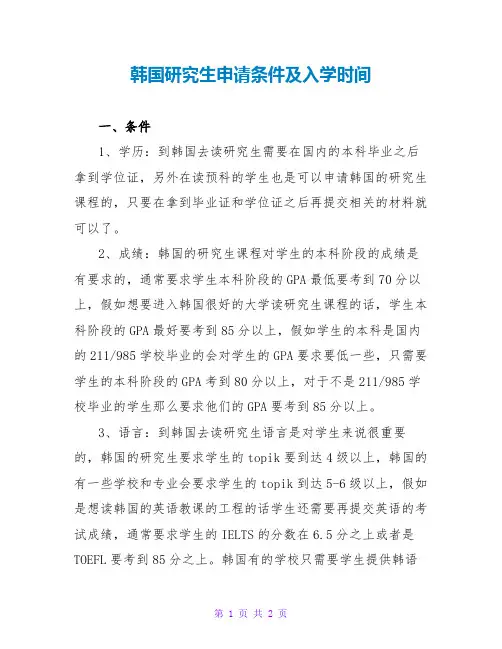 韩国研究生申请条件及入学时间

一、条件

1、学历：到韩国去读研究生需要在国内的本科毕业之后拿到学位证，另外在读预科的学生也是可以申请韩国的研究生课程的，只要在拿到毕业证和学位证之后再提交相关的材料就可以了。

2、成绩：韩国的研究生课程对学生的本科阶段的成绩是有要求的，通常要求学生本科阶段的GPA最低要考到70分以上，假如想要进入韩国很好的大学读研究生课程的话，学生本科阶段的GPA最好要考到85分以上，假如学生的本科是国内的211/985学校毕业的会对学生的GPA要求要低一些，只需要学生的本科阶段的GPA考到80分以上，对于不是211/985学校毕业的学生那么要求他们的GPA要考到85分以上。

3、语言：到韩国去读研究生语言是对学生来说很重要的，韩国的研究生要求学生的topik要到达4级以上，韩国的有一些学校和专业会要求学生的topik到达5-6级以上，假如是想读韩国的英语教课的工程的话学生还需要再提交英语的考试成绩，通常要求学生的IELTS的分数在6.5分之上或者是TOEFL要考到85分之上。韩国有的学校只需要学生提供韩语

第 1 页 共 2 页